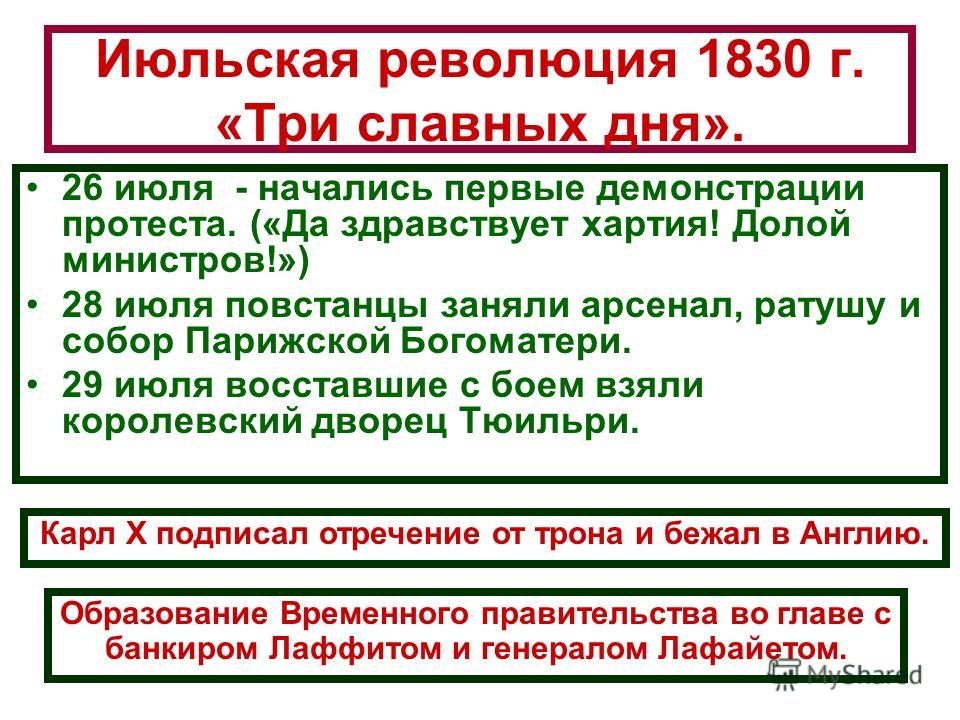 Июльская революция 1830 г. «Три славных дня».

• 26 июля - начались первые демонстрации протеста. («Да здравствует хартия! Долой министров!»)
• 28 июля повстанцы заняли арсенал, ратушу и собор Парижской Богоматери.
• 29 июля восставшие с боем взяли королевский дворец Тюильри.

Карл X подписал отречение от трона и бежал в Англию.

Образование Временного правительства во главе с банкиром Лаффитом и генералом Лафайетом.

MyShared